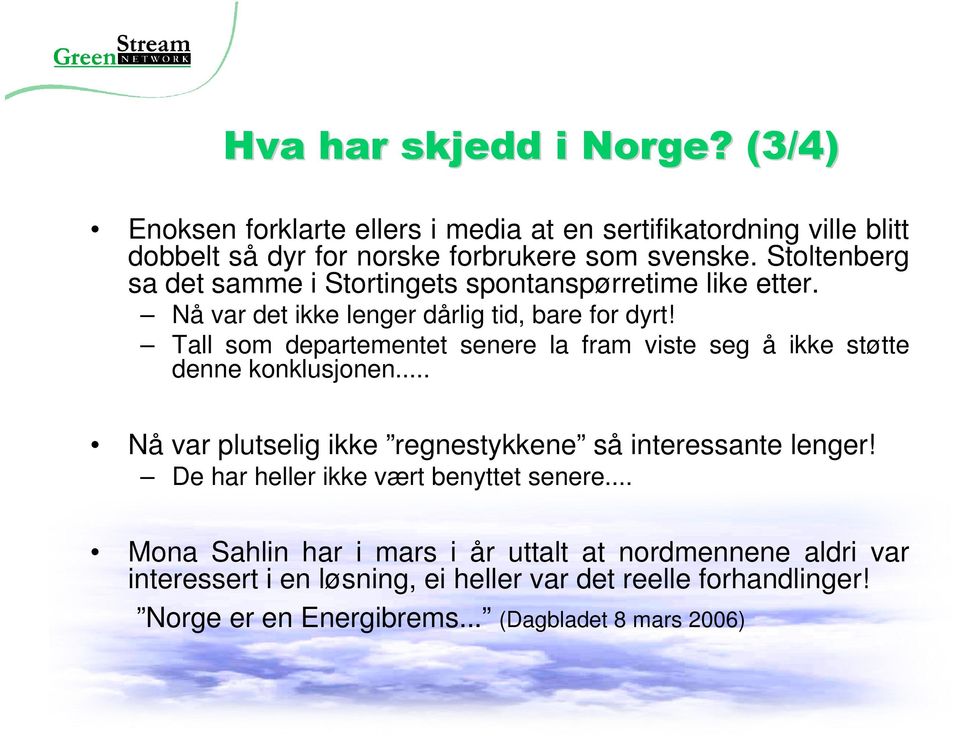 Green Stream NETWORK

Hva har skjedd i Norge? (3/4)

• Enoksen forklarte ellers i media at en sertifikatordning ville blitt dobbelt så dyr for norske forbrukere som svenske. Stoltenberg sa det samme i Stortingets spontanspørretime like etter.
– Nå var det ikke lenger dårlig tid, bare for dyrt!
– Tall som departementet senere la fram viste seg å ikke støtte denne konklusjonen.....

• Nå var plutselig ikke ”regnestykkene” så interessante lenger!
– De har heller ikke vært benyttet senere....

• Mona Sahlin har i mars i år uttalt at nordmennene aldri var interessert i en løsning, ei heller var det reelle forhandlinger!
”Norge er en Energibrems...” (Dagbladet 8 mars 2006)